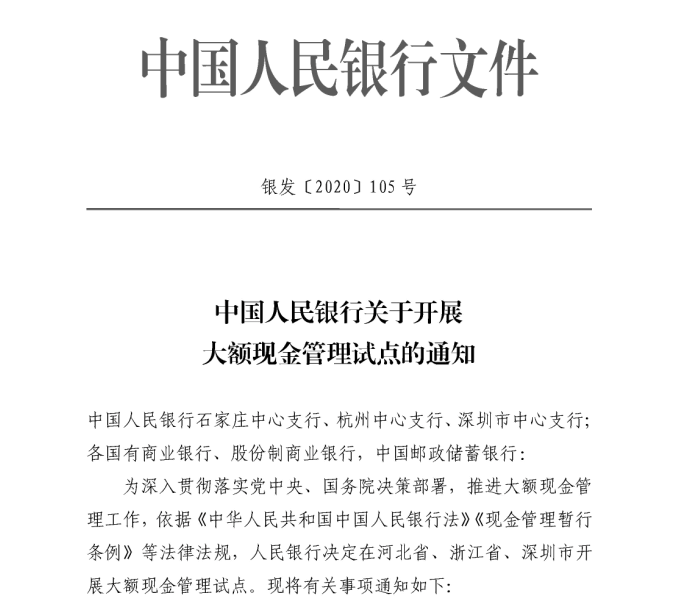 中国人民银行文件

银发〔2020〕105号

中国人民银行关于开展
大额现金管理试点的通知

中国人民银行石家庄中心支行、杭州中心支行、深圳市中心支行；各国有商业银行、股份制商业银行，中国邮政储蓄银行：

为深入贯彻落实党中央、国务院决策部署，推进大额现金管理工作，依据《中华人民共和国中国人民银行法》《现金管理暂行条例》等法律法规，人民银行决定在河北省、浙江省、深圳市开展大额现金管理试点。现将有关事项通知如下：